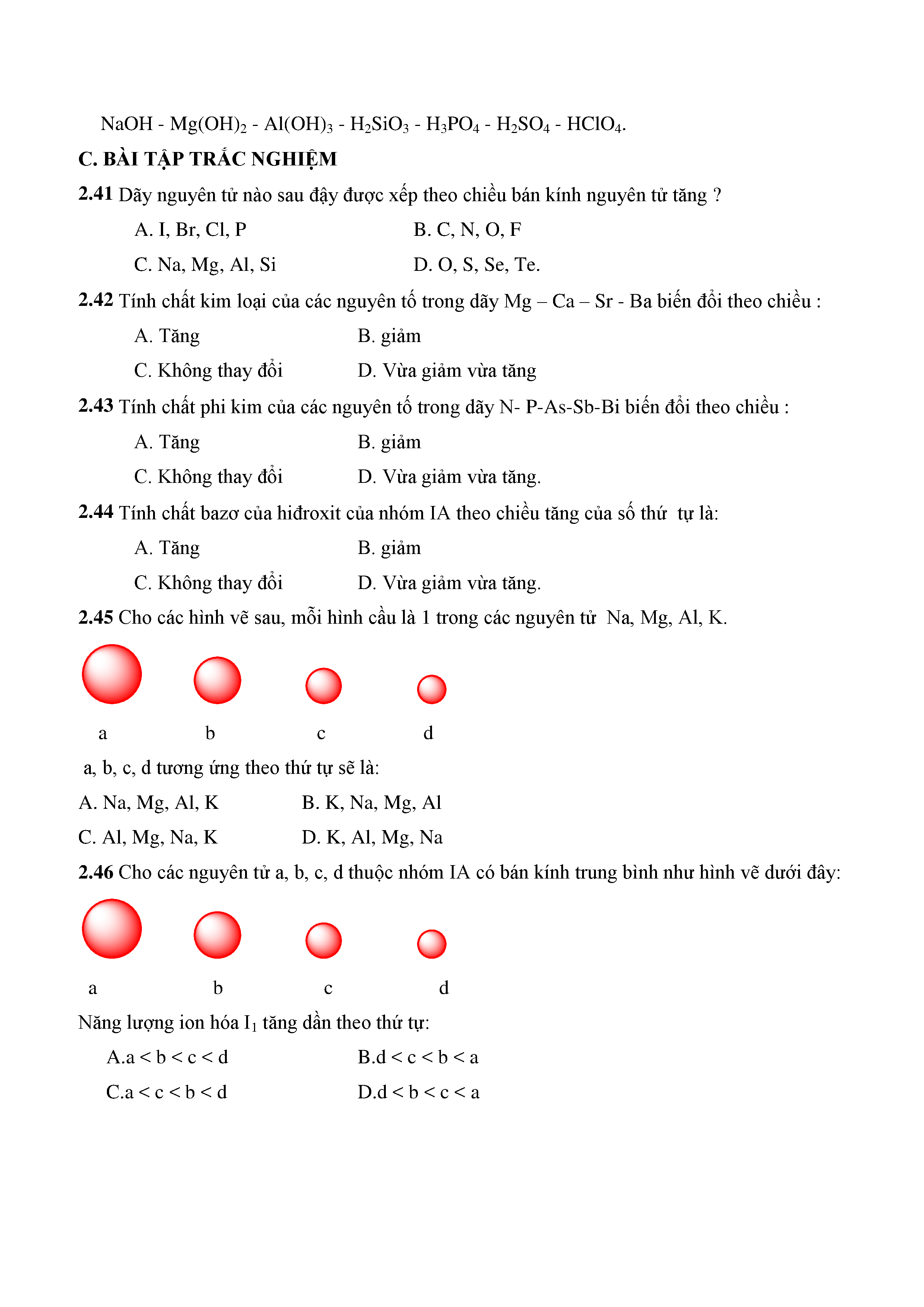 $NaOH$ - $Mg(OH)_2$ - $Al(OH)_3$ - $H_2SiO_3$ - $H_3PO_4$ - $H_2SO_4$ - $HClO_4$.

C. BÀI TẬP TRẮC NGHIỆM

2.41 Dãy nguyên tử nào sau đậy được xếp theo chiều bán kính nguyên tử tăng ?

A. I, Br, Cl, P  B. C, N, O, F

C. Na, Mg, Al, Si  D. O, S, Se, Te.

2.42 Tính chất kim loại của các nguyên tố trong dãy Mg – Ca – Sr - Ba biến đổi theo chiều :

A. Tăng  B. giảm

C. Không thay đổi  D. Vừa giảm vừa tăng

2.43 Tính chất phi kim của các nguyên tố trong dãy N- P-As-Sb-Bi biến đổi theo chiều :

A. Tăng  B. giảm

C. Không thay đổi  D. Vừa giảm vừa tăng.

2.44 Tính chất bazơ của hiđroxit của nhóm IA theo chiều tăng của số thứ tự là:

A. Tăng  B. giảm

C. Không thay đổi  D. Vừa giảm vừa tăng.

2.45 Cho các hình vẽ sau, mỗi hình cầu là 1 trong các nguyên tử Na, Mg, Al, K.

a b c d

a, b, c, d tương ứng theo thứ tự sẽ là:

A. Na, Mg, Al, K  B. K, Na, Mg, Al

C. Al, Mg, Na, K  D. K, Al, Mg, Na

2.46 Cho các nguyên tử a, b, c, d thuộc nhóm IA có bán kính trung bình như hình vẽ dưới đây:

a b c d

Năng lượng ion hóa $I_1$ tăng dần theo thứ tự:

A.a < b < c < d  B.d < c < b < a

C.a < c < b < d  D.d < b < c < a